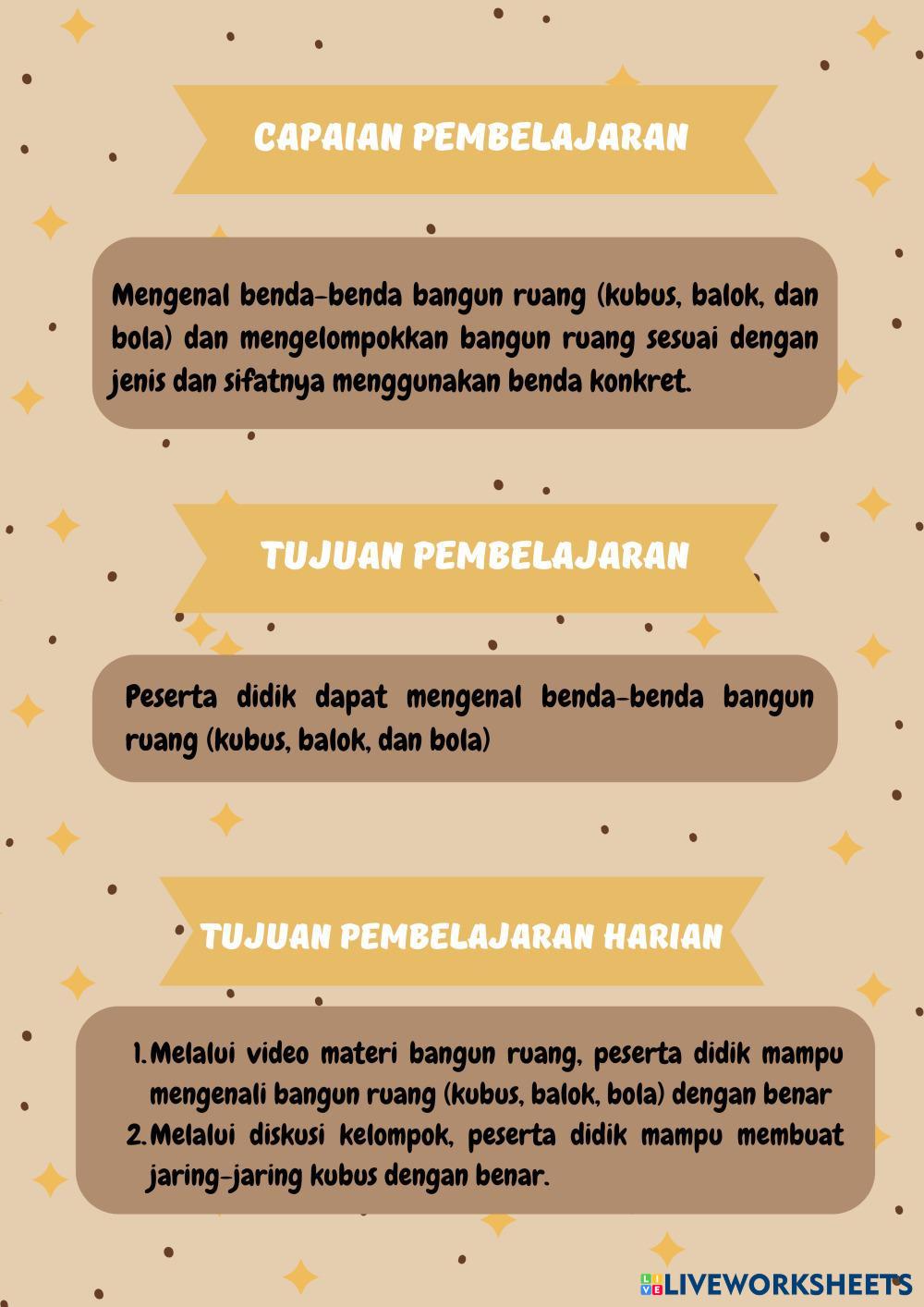 CAPAIAN PEMBELAJARAN

Mengenal benda-benda bangun ruang (kubus, balok, dan bola) dan mengelompokkan bangun ruang sesuai dengan jenis dan sifatnya menggunakan benda konkret.

TUJUAN PEMBELAJARAN

Peserta didik dapat mengenal benda-benda bangun ruang (kubus, balok, dan bola)

TUJUAN PEMBELAJARAN HARIAN

1. Melalui video materi bangun ruang, peserta didik mampu mengenali bangun ruang (kubus, balok, bola) dengan benar
2. Melalui diskusi kelompok, peserta didik mampu membuat jaring-jaring kubus dengan benar.

LIVEWORKSHEETS